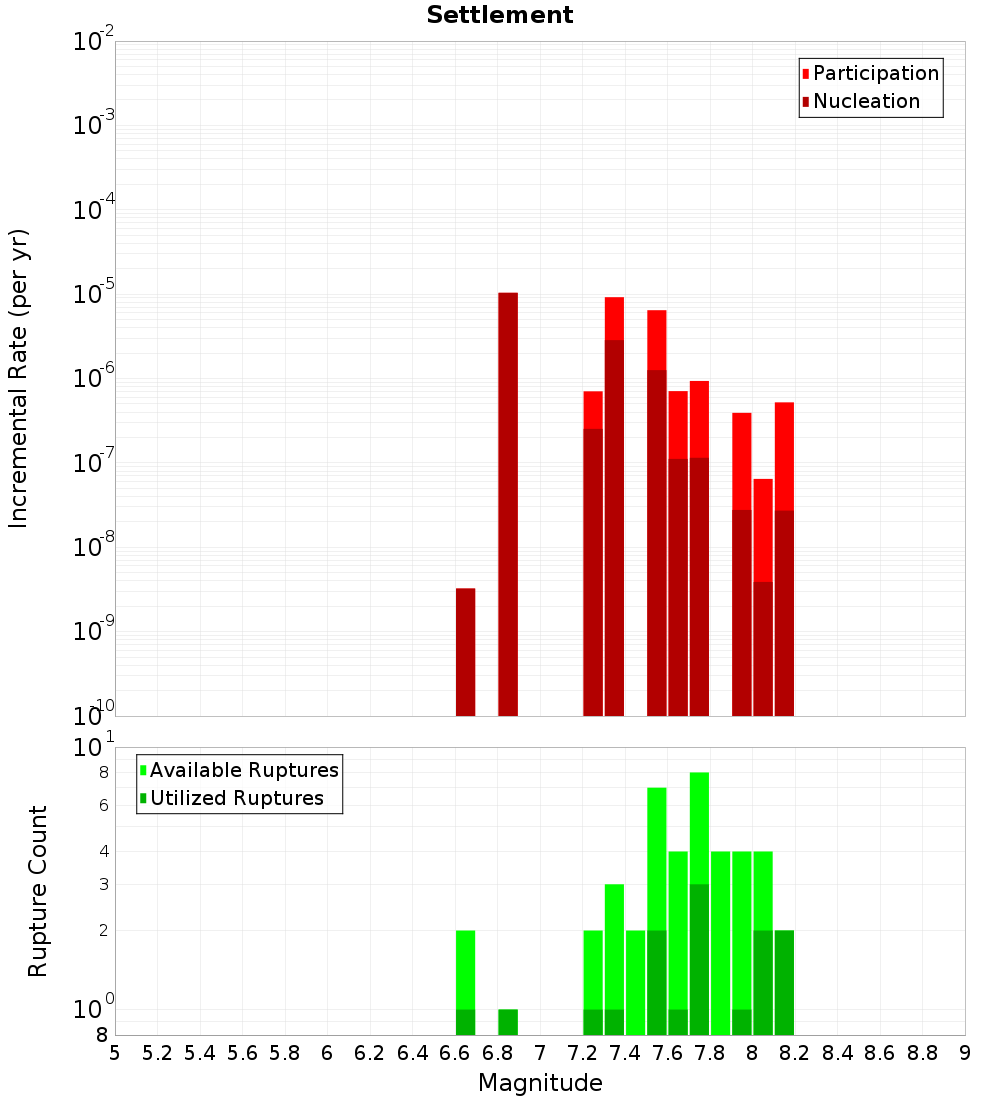 Settlement

Participation
Nucleation

Incremental Rate (per yr)

$10^{-2}$
$10^{-3}$
$10^{-4}$
$10^{-5}$
$10^{-6}$
$10^{-7}$
$10^{-8}$
$10^{-9}$
$10^{-10}$

Available Ruptures
Utilized Ruptures

Rupture Count

$10^{1}$
8
6
4
3
2
$10^{0}$
8

5 5.2 5.4 5.6 5.8 6 6.2 6.4 6.6 6.8 7 7.2 7.4 7.6 7.8 8 8.2 8.4 8.6 8.8 9

Magnitude